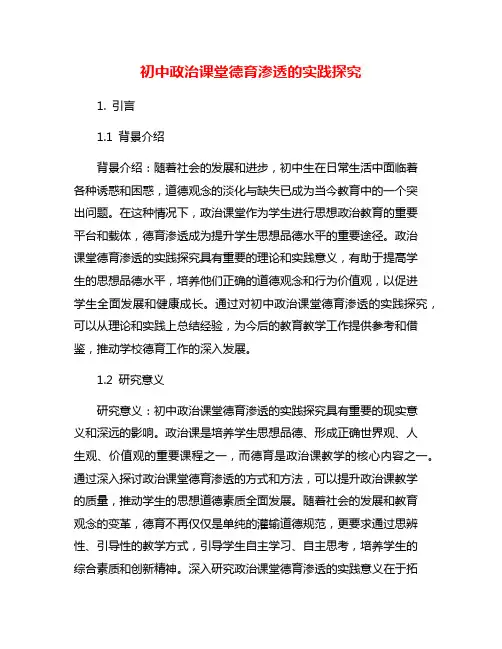 初中政治课堂德育渗透的实践探究

1. 引言

1.1 背景介绍

背景介绍：随着社会的发展和进步，初中生在日常生活中面临着各种诱惑和困惑，道德观念的淡化与缺失已成为当今教育中的一个突出问题。在这种情况下，政治课堂作为学生进行思想政治教育的重要平台和载体，德育渗透成为提升学生思想品德水平的重要途径。政治课堂德育渗透的实践探究具有重要的理论和实践意义，有助于提高学生的思想品德水平，培养他们正确的道德观念和行为价值观，以促进学生全面发展和健康成长。通过对初中政治课堂德育渗透的实践探究，可以从理论和实践上总结经验，为今后的教育教学工作提供参考和借鉴，推动学校德育工作的深入发展。

1.2 研究意义

研究意义：初中政治课堂德育渗透的实践探究具有重要的现实意义和深远的影响。政治课是培养学生思想品德、形成正确世界观、人生观、价值观的重要课程之一，而德育是政治课教学的核心内容之一。通过深入探讨政治课堂德育渗透的方式和方法，可以提升政治课教学的质量，推动学生的思想道德素质全面发展。随着社会的发展和教育观念的变革，德育不再仅仅是单纯的灌输道德规范，更要求通过思辨性、引导性的教学方式，引导学生自主学习、自主思考，培养学生的综合素质和创新精神。深入研究政治课堂德育渗透的实践意义在于拓